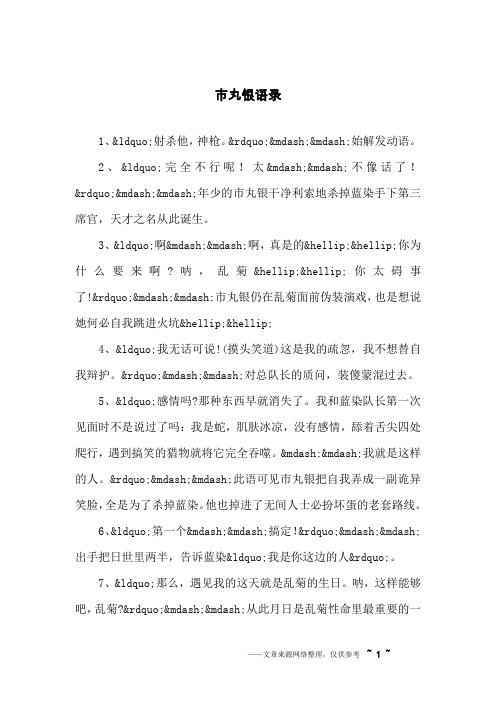 市丸银语录

1、&ldquo;射杀他，神枪。&rdquo;&mdash;&mdash;始解发动语。

2、&ldquo;完全不行呢！太&mdash;&mdash;不像话了！&rdquo;&mdash;&mdash;年少的市丸银干净利索地杀掉蓝染手下第三席官，天才之名从此诞生。

3、&ldquo;啊&mdash;&mdash;啊，真是的&hellip;&hellip;你为什么要来啊？呐，乱菊&hellip;&hellip;你太碍事了!&rdquo;&mdash;&mdash;市丸银仍在乱菊面前伪装演戏，也是想说她何必自我跳进火坑&hellip;&hellip;

4、&ldquo;我无话可说!(摸头笑道)这是我的疏忽，我不想替自我辩护。&rdquo;&mdash;&mdash;对总队长的质问，装傻蒙混过去。

5、&ldquo;感情吗?那种东西早就消失了。我和蓝染队长第一次见面时不是说过了吗：我是蛇，肌肤冰凉，没有感情，舔着舌尖四处爬行，遇到搞笑的猎物就将它完全吞噬。&mdash;&mdash;我就是这样的人。&rdquo;&mdash;&mdash;此语可见市丸银把自我弄成一副诡异笑脸，全是为了杀掉蓝染。他也掉进了无间人士必扮坏蛋的老套路线。

6、&ldquo;第一个&mdash;&mdash;搞定!&rdquo;&mdash;&mdash;出手把日世里两半，告诉蓝染&ldquo;我是你这边的人&rdquo;。

7、&ldquo;那么，遇见我的这天就是乱菊的生日。呐，这样能够吧，乱菊?&rdquo;&mdash;&mdash;从此月日是乱菊性命里最重要的一

——文章来源网络整理，仅供参考 ~ 1 ~